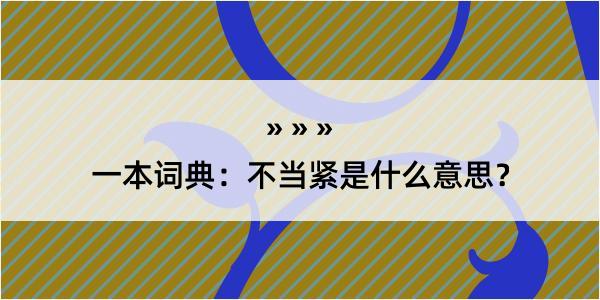 » » »

一本词典：不当紧是什么意思？